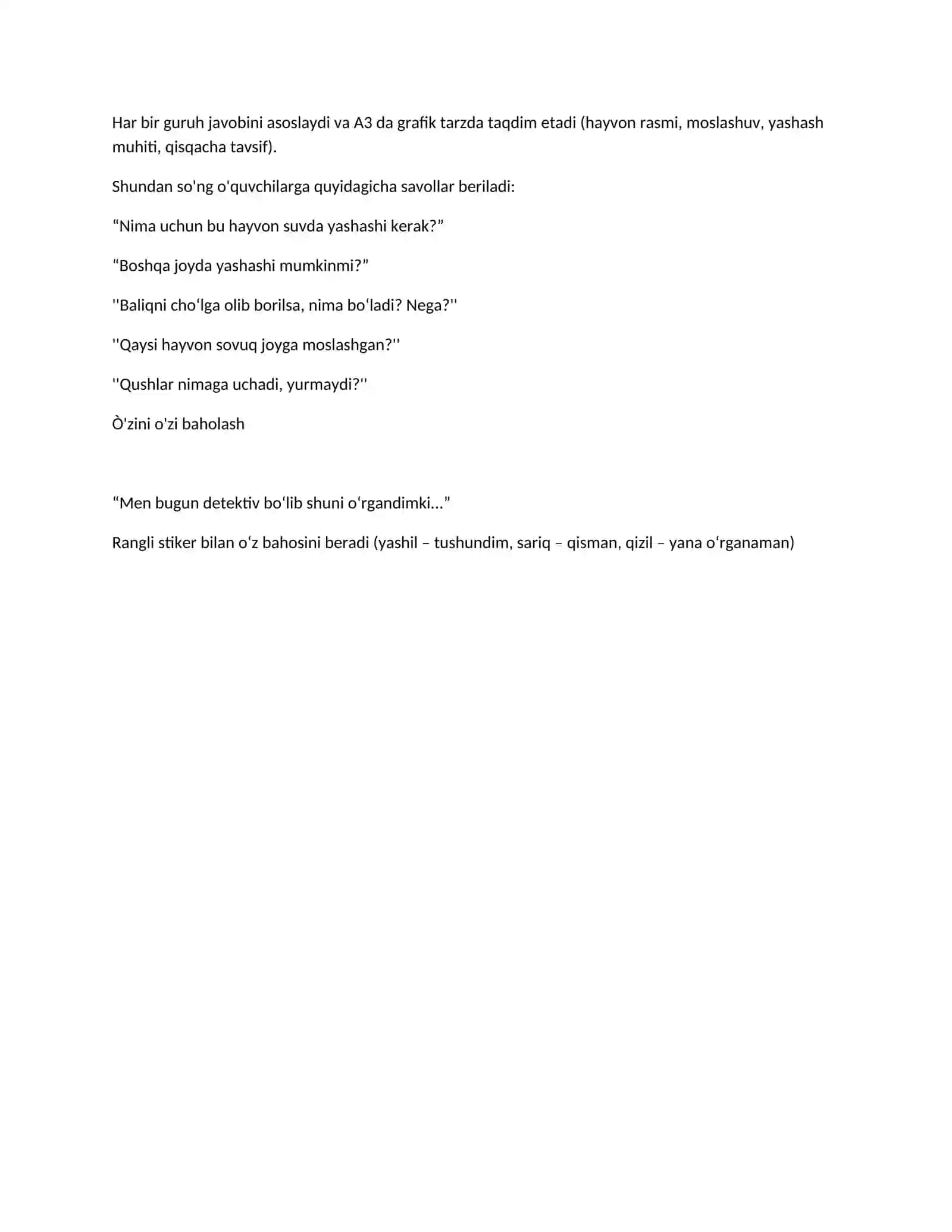 Har bir guruh javobini asoslaydi va A3 da grafik tarzda taqdim etadi (hayvon rasmi, moslashuv, yashash muhiti, qisqacha tavsif).

Shundan so'ng o'quvchilarga quyidagicha savollar beriladi:

“Nima uchun bu hayvon suvda yashashi kerak?”

“Boshqa joyda yashashi mumkinmi?”

''Baliqni choʻlga olib borilsa, nima boʻladi? Nega?''

''Qaysi hayvon sovuq joyga moslashgan?''

''Qushlar nimaga uchadi, yurmaydi?''

Ò'zini o'zi baholash

“Men bugun detektiv boʻlib shuni oʻrgandimki…”

Rangli stiker bilan oʻz bahosini beradi (yashil – tushundim, sariq – qisman, qizil – yana oʻrganaman)